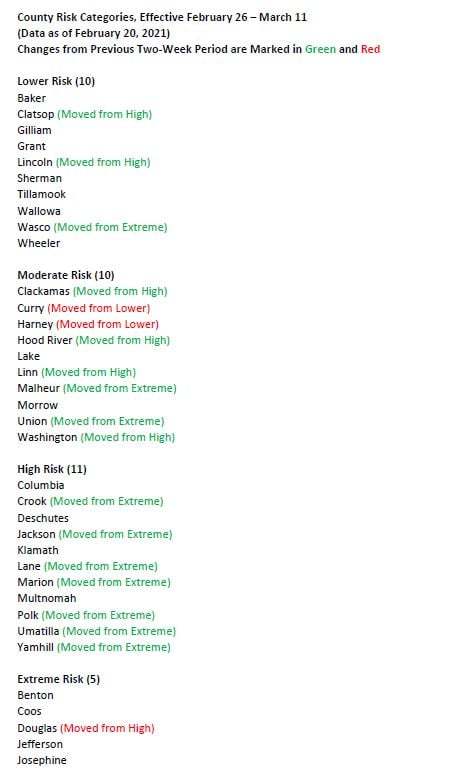 County Risk Categories, Effective February 26 – March 11
(Data as of February 20, 2021)
Changes from Previous Two-Week Period are Marked in Green and Red

Lower Risk (10)
Baker
Clatsop (Moved from High)
Gilliam
Grant
Lincoln (Moved from High)
Sherman
Tillamook
Wallowa
Wasco (Moved from Extreme)
Wheeler

Moderate Risk (10)
Clackamas (Moved from High)
Curry (Moved from Lower)
Harney (Moved from Lower)
Hood River (Moved from High)
Lake
Linn (Moved from High)
Malheur (Moved from Extreme)
Morrow
Union (Moved from Extreme)
Washington (Moved from High)

High Risk (11)
Columbia
Crook (Moved from Extreme)
Deschutes
Jackson (Moved from Extreme)
Klamath
Lane (Moved from Extreme)
Marion (Moved from Extreme)
Multnomah
Polk (Moved from Extreme)
Umatilla (Moved from Extreme)
Yamhill (Moved from Extreme)

Extreme Risk (5)
Benton
Coos
Douglas (Moved from High)
Jefferson
Josephine